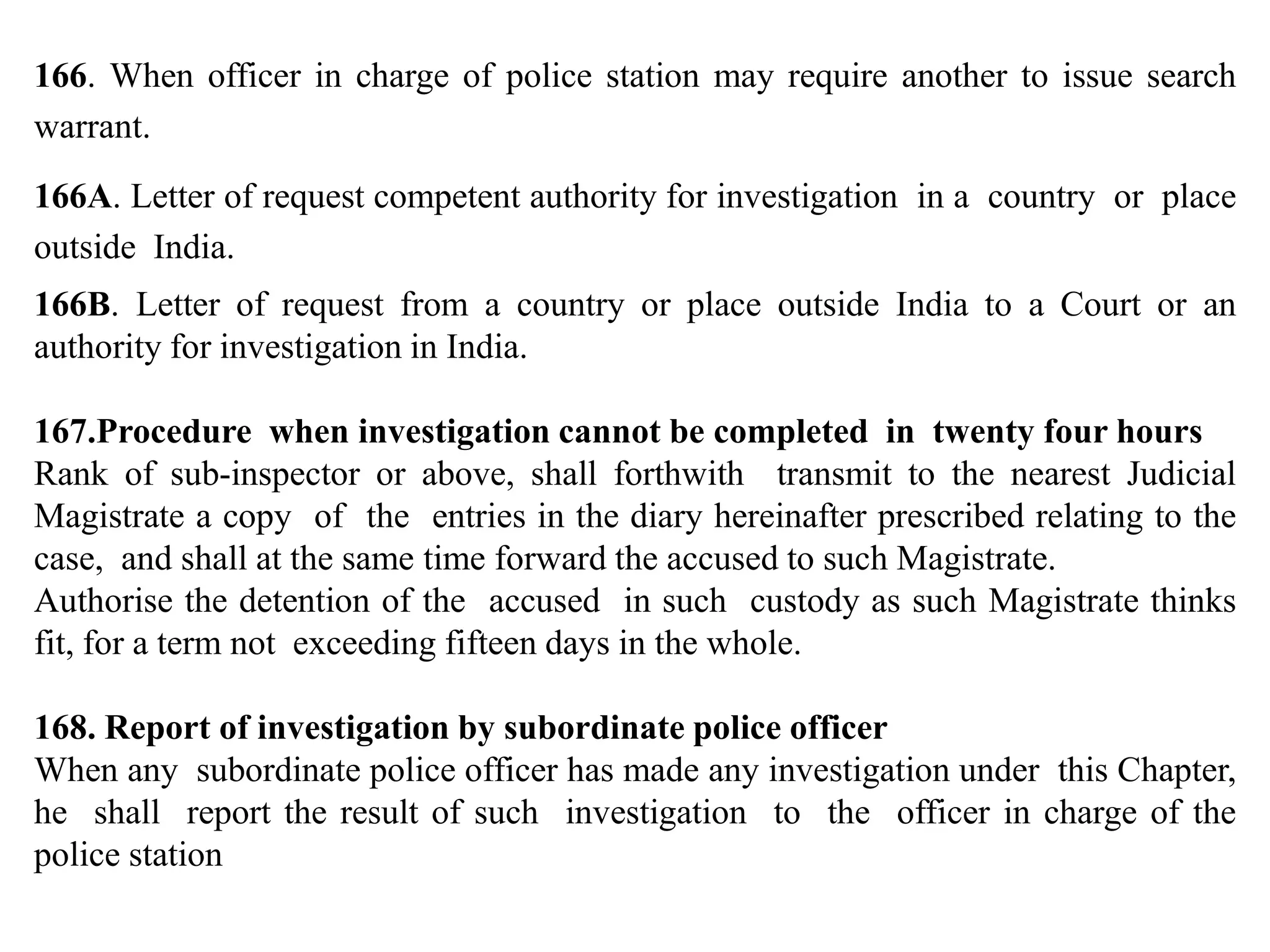 166. When officer in charge of police station may require another to issue search warrant.

166A. Letter of request competent authority for investigation in a country or place outside India.

166B. Letter of request from a country or place outside India to a Court or an authority for investigation in India.

167.Procedure when investigation cannot be completed in twenty four hours
Rank of sub-inspector or above, shall forthwith transmit to the nearest Judicial Magistrate a copy of the entries in the diary hereinafter prescribed relating to the case, and shall at the same time forward the accused to such Magistrate.
Authorise the detention of the accused in such custody as such Magistrate thinks fit, for a term not exceeding fifteen days in the whole.

168. Report of investigation by subordinate police officer
When any subordinate police officer has made any investigation under this Chapter, he shall report the result of such investigation to the officer in charge of the police station